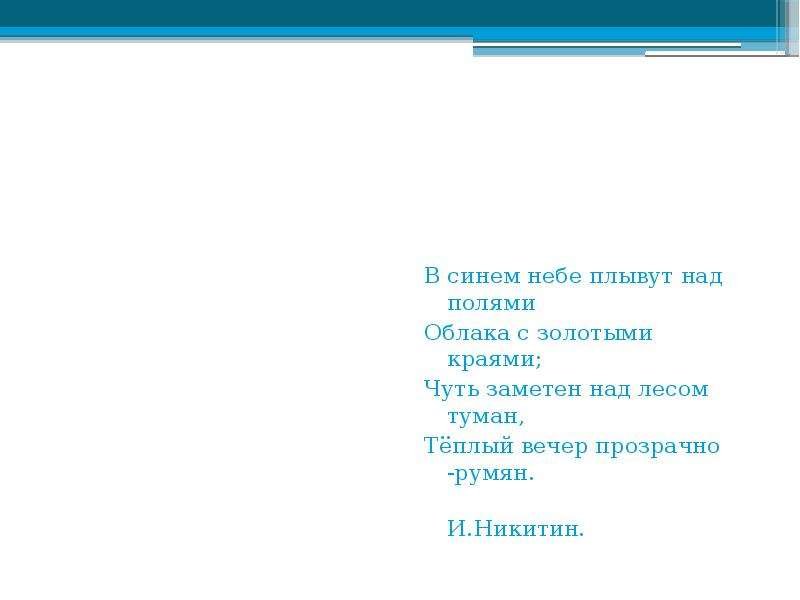 В синем небе плывут над полями

Облака с золотыми краями;

Чуть заметен над лесом туман,

Тёплый вечер прозрачно -румян.

И.Никитин.